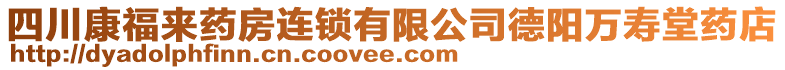 四川康福来药房连锁有限公司德阳万寿堂药店
http://dyadolphfinn.cn.coovee.com